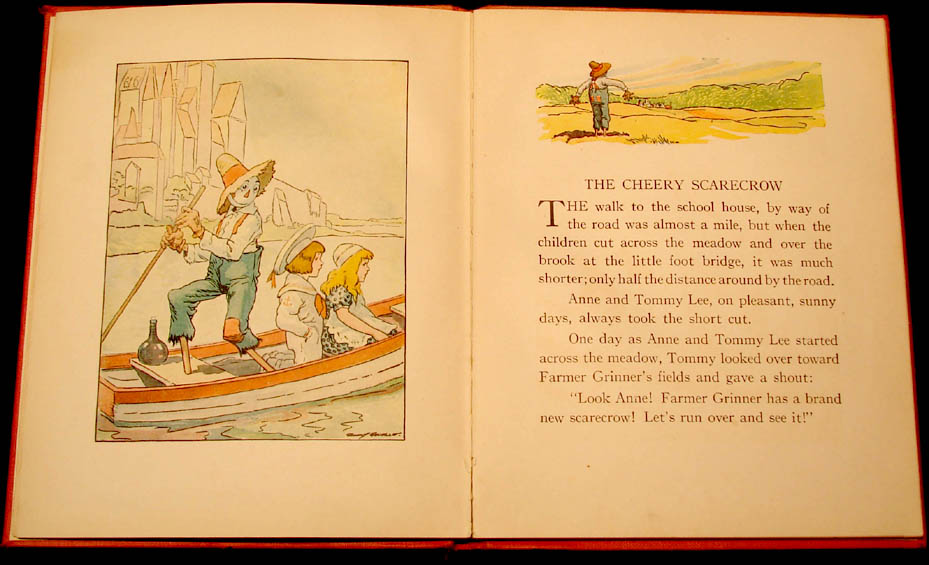 THE CHEERY SCARECROW

THE walk to the school house, by way of the road was almost a mile, but when the children cut across the meadow and over the brook at the little foot bridge, it was much shorter; only half the distance around by the road.

Anne and Tommy Lee, on pleasant, sunny days, always took the short cut.

One day as Anne and Tommy Lee started across the meadow, Tommy looked over toward Farmer Grinner's fields and gave a shout:

"Look Anne! Farmer Grinner has a brand new scarecrow! Let's run over and see it!"